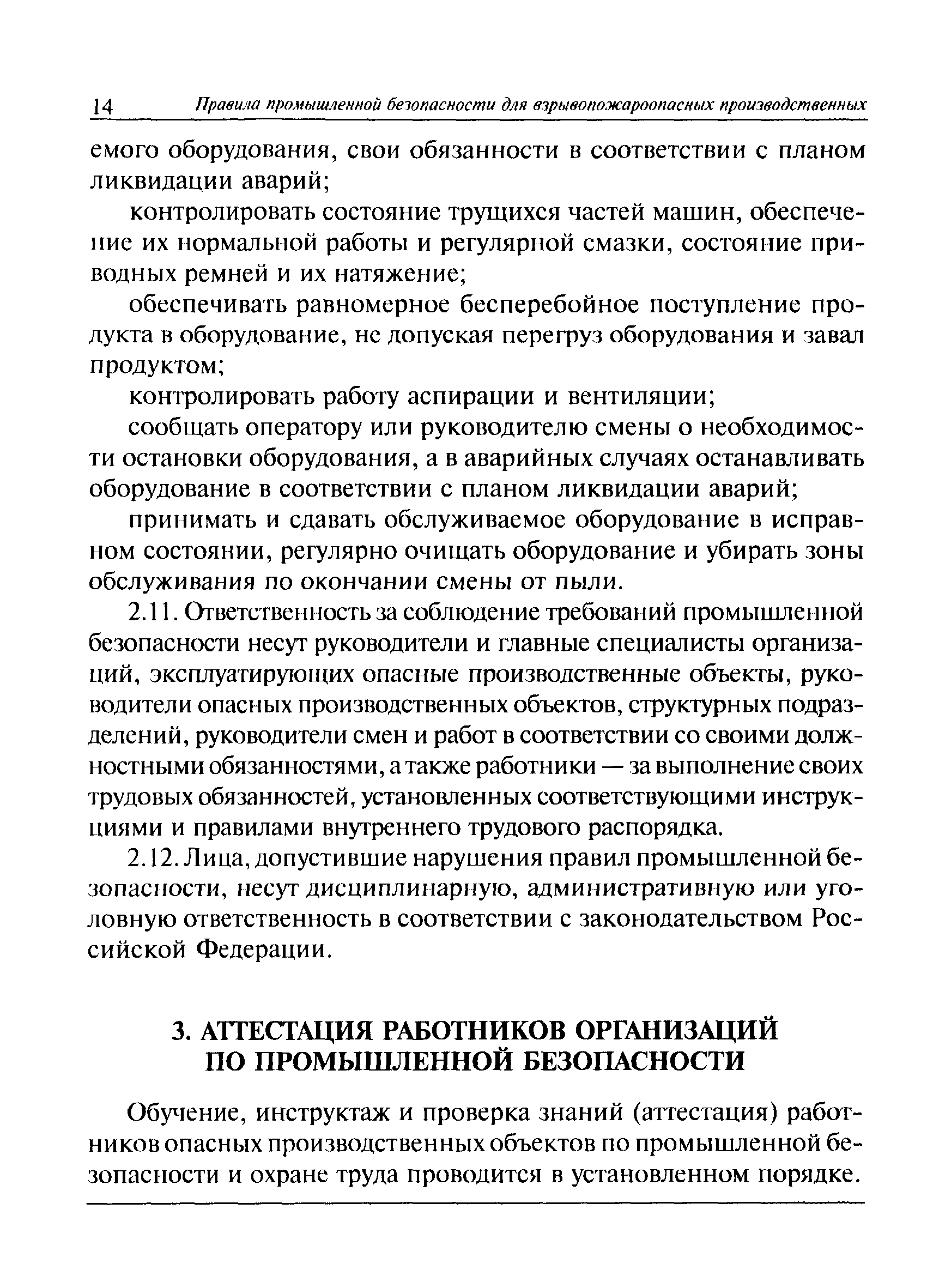 14 Правила промышленной безопасности для взрывопожароопасных производственных

емого оборудования, свои обязанности в соответствии с планом ликвидации аварий;

контролировать состояние трущихся частей машин, обеспечение их нормальной работы и регулярной смазки, состояние приводных ремней и их натяжение;

обеспечивать равномерное бесперебойное поступление продукта в оборудование, не допуская перегруз оборудования и завал продуктом;

контролировать работу аспирации и вентиляции;

сообщать оператору или руководителю смены о необходимости остановки оборудования, а в аварийных случаях останавливать оборудование в соответствии с планом ликвидации аварий;

принимать и сдавать обслуживаемое оборудование в исправном состоянии, регулярно очищать оборудование и убирать зоны обслуживания по окончании смены от пыли.

2.11. Ответственность за соблюдение требований промышленной безопасности несут руководители и главные специалисты организаций, эксплуатирующих опасные производственные объекты, руководители опасных производственных объектов, структурных подразделений, руководители смен и работ в соответствии со своими должностными обязанностями, а также работники — за выполнение своих трудовых обязанностей, установленных соответствующими инструкциями и правилами внутреннего трудового распорядка.

2.12. Лица, допустившие нарушения правил промышленной безопасности, несут дисциплинарную, административную или уголовную ответственность в соответствии с законодательством Российской Федерации.

3. АТТЕСТАЦИЯ РАБОТНИКОВ ОРГАНИЗАЦИЙ ПО ПРОМЫШЛЕННОЙ БЕЗОПАСНОСТИ

Обучение, инструктаж и проверка знаний (аттестация) работников опасных производственных объектов по промышленной безопасности и охране труда проводится в установленном порядке.